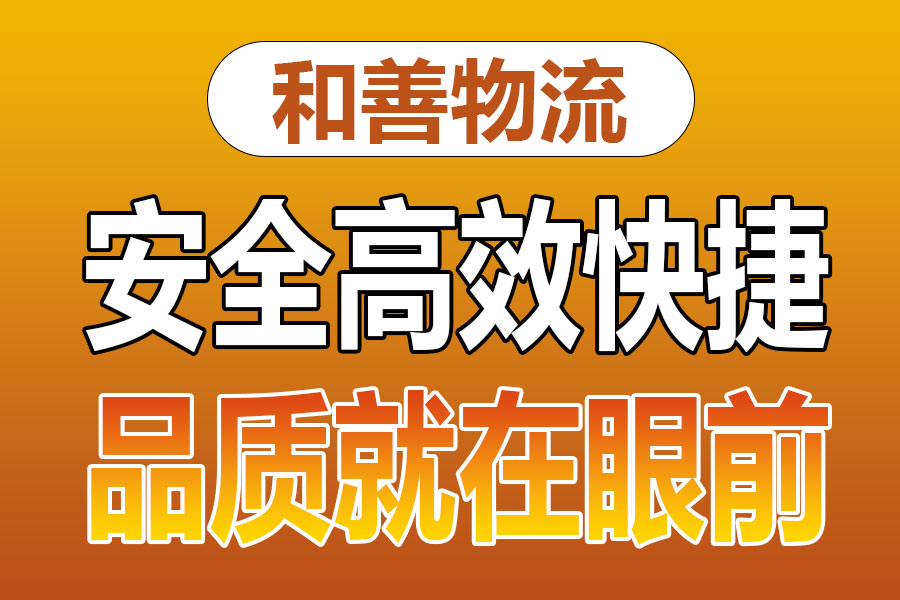 和善物流

安全高效快捷

品质就在眼前